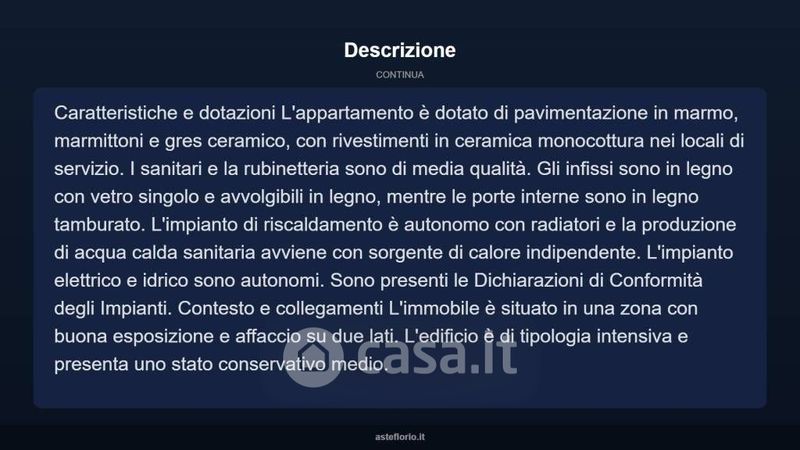 Descrizione

CONTINUA

Caratteristiche e dotazioni L'appartamento è dotato di pavimentazione in marmo, marmittoni e gres ceramico, con rivestimenti in ceramica monocottura nei locali di servizio. I sanitari e la rubinetteria sono di media qualità. Gli infissi sono in legno con vetro singolo e avvolgibili in legno, mentre le porte interne sono in legno tamburato. L'impianto di riscaldamento è autonomo con radiatori e la produzione di acqua calda sanitaria avviene con sorgente di calore indipendente. L'impianto elettrico e idrico sono autonomi. Sono presenti le Dichiarazioni di Conformità degli Impianti. Contesto e collegamenti L'immobile è situato in una zona con buona esposizione e affaccio su due lati. L'edificio è di tipologia intensiva e presenta uno stato conservativo medio.

casa.it

asteflorio.it